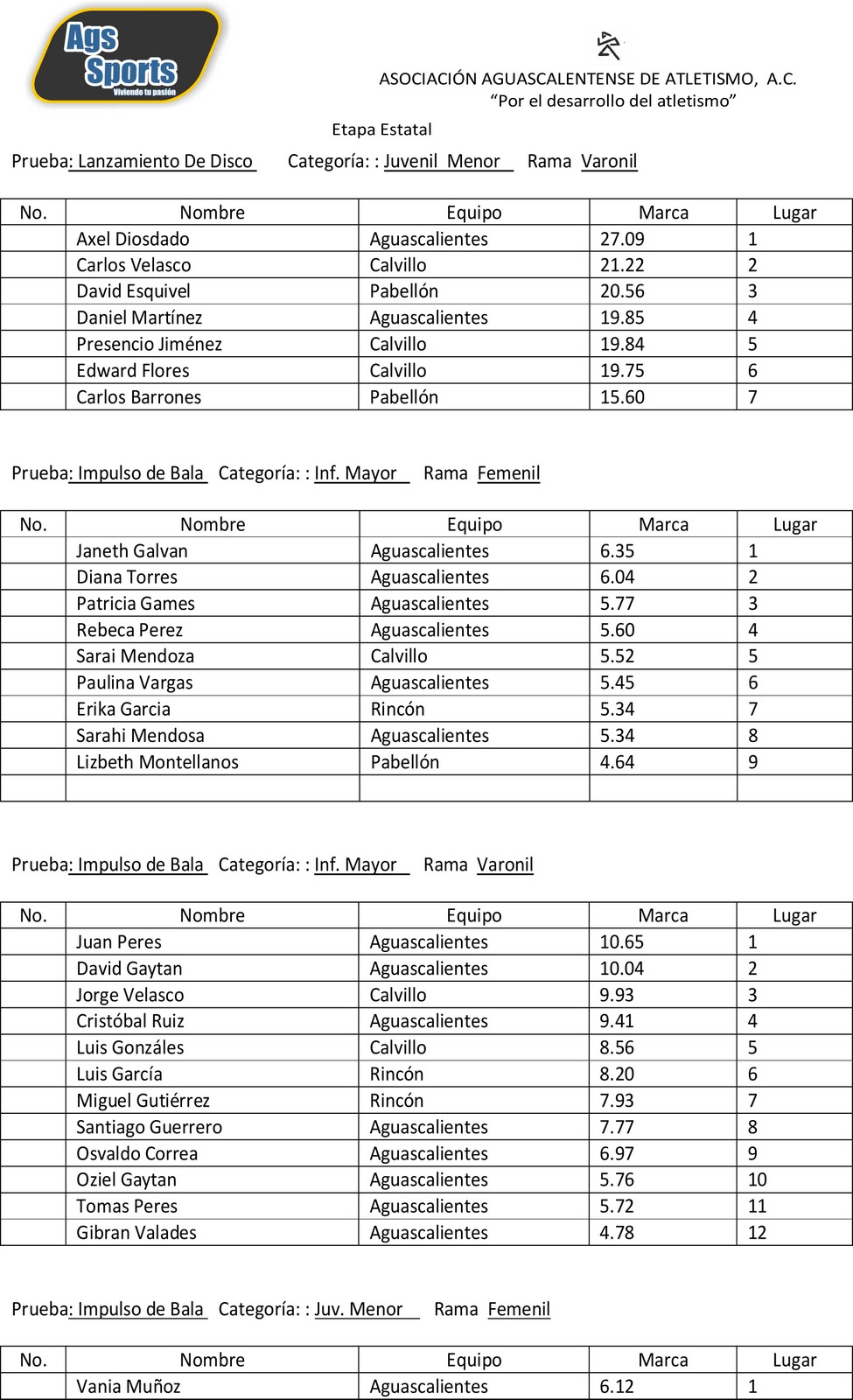 Ags Sports
Viviendo tu pasión

ASOCIACIÓN AGUASCALENTENSE DE ATLETISMO, A.C.
"Por el desarrollo del atletismo"

Etapa Estatal

Prueba: Lanzamiento De Disco Categoría: : Juvenil Menor Rama Varonil

| No. | Nombre | Equipo | Marca | Lugar |
|---|---|---|---|---|
| | Axel Diosdado | Aguascalientes | 27.09 | 1 |
| | Carlos Velasco | Calvillo | 21.22 | 2 |
| | David Esquivel | Pabellón | 20.56 | 3 |
| | Daniel Martínez | Aguascalientes | 19.85 | 4 |
| | Presencio Jiménez | Calvillo | 19.84 | 5 |
| | Edward Flores | Calvillo | 19.75 | 6 |
| | Carlos Barrones | Pabellón | 15.60 | 7 |

Prueba: Impulso de Bala Categoría: : Inf. Mayor Rama Femenil

| No. | Nombre | Equipo | Marca | Lugar |
|---|---|---|---|---|
| | Janeth Galvan | Aguascalientes | 6.35 | 1 |
| | Diana Torres | Aguascalientes | 6.04 | 2 |
| | Patricia Games | Aguascalientes | 5.77 | 3 |
| | Rebeca Perez | Aguascalientes | 5.60 | 4 |
| | Sarai Mendoza | Calvillo | 5.52 | 5 |
| | Paulina Vargas | Aguascalientes | 5.45 | 6 |
| | Erika Garcia | Rincón | 5.34 | 7 |
| | Sarahi Mendosa | Aguascalientes | 5.34 | 8 |
| | Lizbeth Montellanos | Pabellón | 4.64 | 9 |
| | | | | |

Prueba: Impulso de Bala Categoría: : Inf. Mayor Rama Varonil

| No. | Nombre | Equipo | Marca | Lugar |
|---|---|---|---|---|
| | Juan Peres | Aguascalientes | 10.65 | 1 |
| | David Gaytan | Aguascalientes | 10.04 | 2 |
| | Jorge Velasco | Calvillo | 9.93 | 3 |
| | Cristóbal Ruiz | Aguascalientes | 9.41 | 4 |
| | Luis Gonzáles | Calvillo | 8.56 | 5 |
| | Luis García | Rincón | 8.20 | 6 |
| | Miguel Gutiérrez | Rincón | 7.93 | 7 |
| | Santiago Guerrero | Aguascalientes | 7.77 | 8 |
| | Osvaldo Correa | Aguascalientes | 6.97 | 9 |
| | Oziel Gaytan | Aguascalientes | 5.76 | 10 |
| | Tomas Peres | Aguascalientes | 5.72 | 11 |
| | Gibran Valades | Aguascalientes | 4.78 | 12 |

Prueba: Impulso de Bala Categoría: : Juv. Menor Rama Femenil

| No. | Nombre | Equipo | Marca | Lugar |
|---|---|---|---|---|
| | Vania Muñoz | Aguascalientes | 6.12 | 1 |